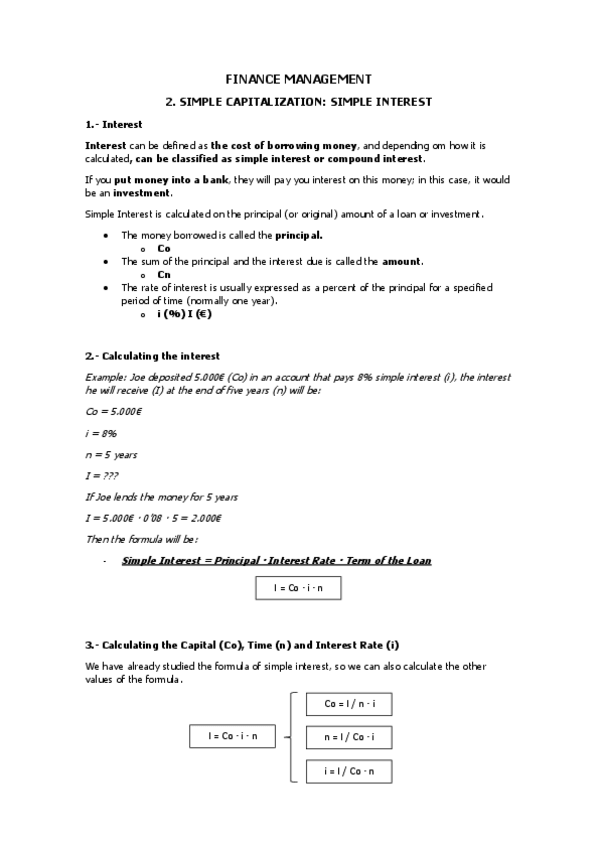 FINANCE MANAGEMENT

2. SIMPLE CAPITALIZATION: SIMPLE INTEREST

1.- Interest

Interest can be defined as the cost of borrowing money, and depending om how it is calculated, can be classified as simple interest or compound interest.

If you put money into a bank, they will pay you interest on this money; in this case, it would be an investment.

Simple Interest is calculated on the principal (or original) amount of a loan or investment.

- The money borrowed is called the principal.
  - Co
- The sum of the principal and the interest due is called the amount.
  - Cn
- The rate of interest is usually expressed as a percent of the principal for a specified period of time (normally one year).
  - i (%) I (€)

2.- Calculating the interest

Example: Joe deposited 5.000€ (Co) in an account that pays 8% simple interest (i), the interest he will receive (I) at the end of five years (n) will be:

Co = 5.000€

i = 8%

n = 5 years

I = ???

If Joe lends the money for 5 years

I = 5.000€ · 0'08 · 5 = 2.000€

Then the formula will be:

- Simple Interest = Principal · Interest Rate · Term of the Loan

I = Co · i · n

3.- Calculating the Capital (Co), Time (n) and Interest Rate (i)

We have already studied the formula of simple interest, so we can also calculate the other values of the formula.

I = Co · i · n

Co = I / n · i

n = I / Co · i

i = I / Co · n